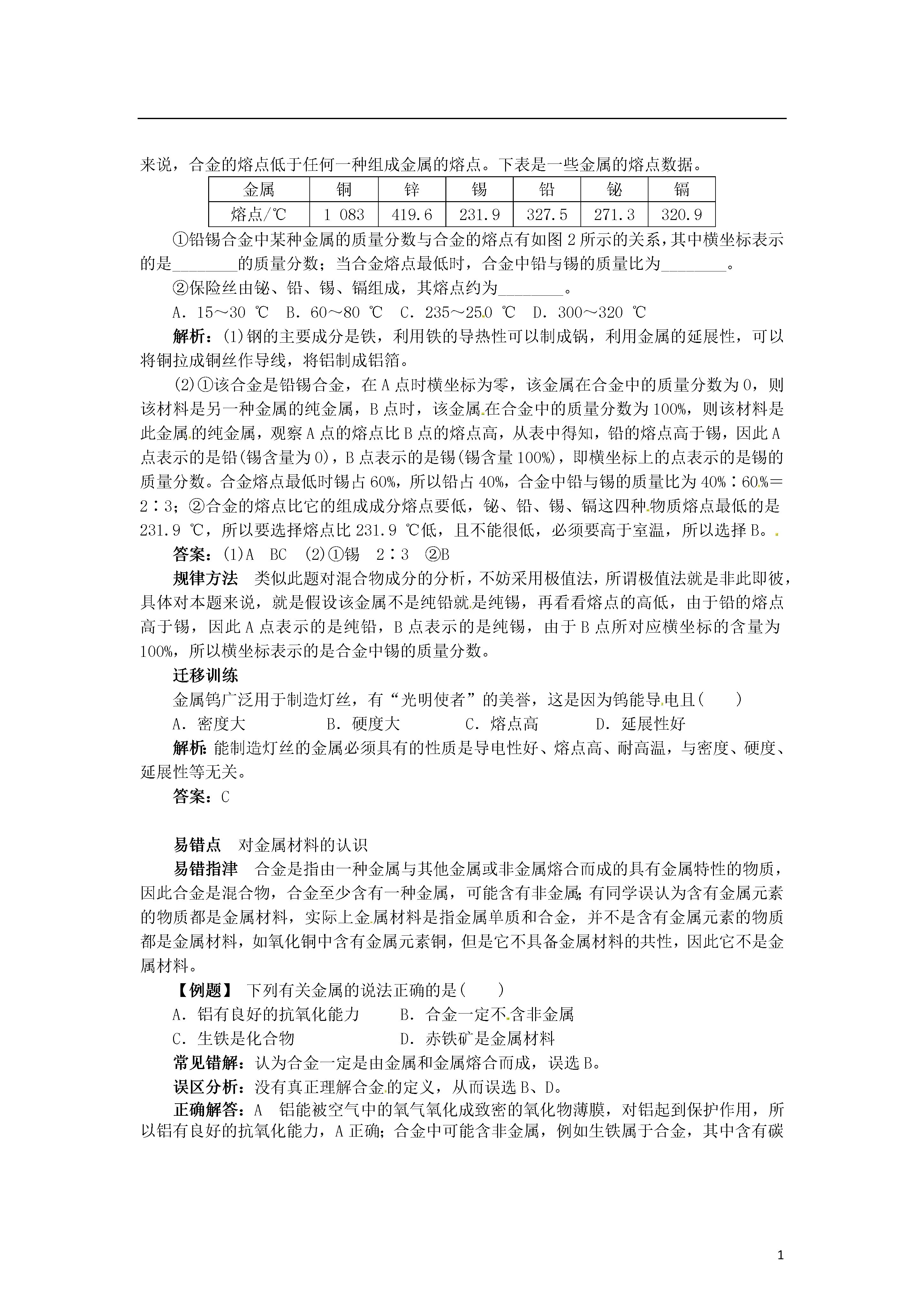 来说，合金的熔点低于任何一种组成金属的熔点。下表是一些金属的熔点数据。

| 金属 | 铜 | 锌 | 锡 | 铅 | 铋 | 镉 |
|---|---|---|---|---|---|---|
| 熔点/℃ | 1 083 | 419.6 | 231.9 | 327.5 | 271.3 | 320.9 |

①铅锡合金中某种金属的质量分数与合金的熔点有如图2所示的关系，其中横坐标表示的是________的质量分数；当合金熔点最低时，合金中铅与锡的质量比为________。

②保险丝由铋、铅、锡、镉组成，其熔点约为________。

A．15～30 ℃　B．60～80 ℃　C．235～250 ℃　D．300～320 ℃

解析：(1)钢的主要成分是铁，利用铁的导热性可以制成锅，利用金属的延展性，可以将铜拉成铜丝作导线，将铝制成铝箔。

(2)①该合金是铅锡合金，在A点时横坐标为零，该金属在合金中的质量分数为0，则该材料是另一种金属的纯金属，B点时，该金属在合金中的质量分数为100%，则该材料是此金属的纯金属，观察A点的熔点比B点的熔点高，从表中得知，铅的熔点高于锡，因此A点表示的是铅(锡含量为0)，B点表示的是锡(锡含量100%)，即横坐标上的点表示的是锡的质量分数。合金熔点最低时锡占60%，所以铅占40%，合金中铅与锡的质量比为40%∶60%＝2∶3；②合金的熔点比它的组成成分熔点要低，铋、铅、锡、镉这四种物质熔点最低的是231.9 ℃，所以要选择熔点比231.9 ℃低，且不能很低，必须要高于室温，所以选择B。

答案：(1)A　BC　(2)①锡　2∶3　②B

规律方法　类似此题对混合物成分的分析，不妨采用极值法，所谓极值法就是非此即彼，具体对本题来说，就是假设该金属不是纯铅就是纯锡，再看看熔点的高低，由于铅的熔点高于锡，因此A点表示的是纯铅，B点表示的是纯锡，由于B点所对应横坐标的含量为100%，所以横坐标表示的是合金中锡的质量分数。

迁移训练

金属钨广泛用于制造灯丝，有“光明使者”的美誉，这是因为钨能导电且(　　)

A．密度大　　B．硬度大　　C．熔点高　　D．延展性好

解析：能制造灯丝的金属必须具有的性质是导电性好、熔点高、耐高温，与密度、硬度、延展性等无关。

答案：C

易错点　对金属材料的认识

易错指津　合金是指由一种金属与其他金属或非金属熔合而成的具有金属特性的物质，因此合金是混合物，合金至少含有一种金属，可能含有非金属；有同学误认为含有金属元素的物质都是金属材料，实际上金属材料是指金属单质和合金，并不是含有金属元素的物质都是金属材料，如氧化铜中含有金属元素铜，但是它不具备金属材料的共性，因此它不是金属材料。

【例题】 下列有关金属的说法正确的是(　　)

A．铝有良好的抗氧化能力　　B．合金一定不含非金属

C．生铁是化合物　　D．赤铁矿是金属材料

常见错解：认为合金一定是由金属和金属熔合而成，误选B。

误区分析：没有真正理解合金的定义，从而误选B、D。

正确解答：A　铝能被空气中的氧气氧化成致密的氧化物薄膜，对铝起到保护作用，所以铝有良好的抗氧化能力，A正确；合金中可能含非金属，例如生铁属于合金，其中含有碳

1